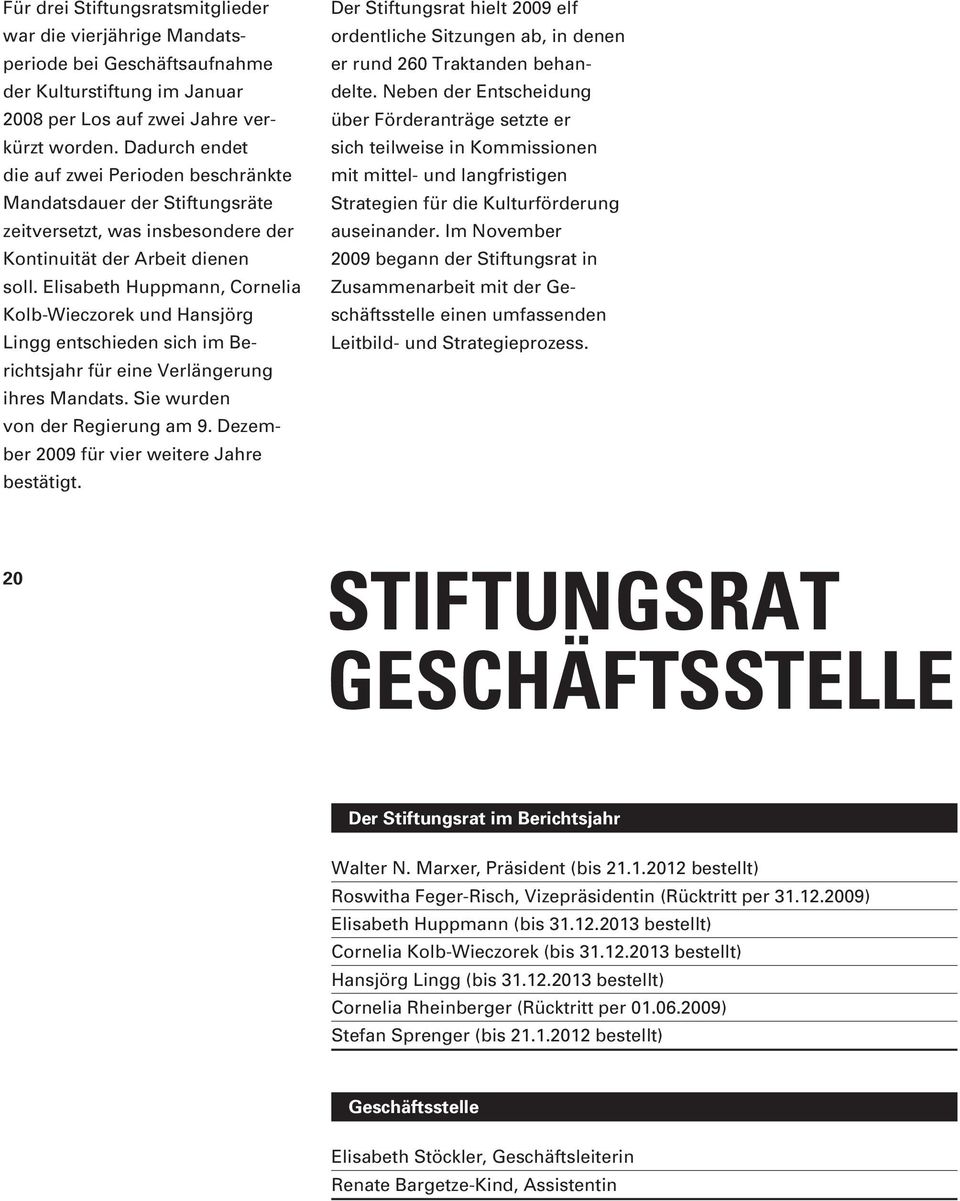 Für drei Stiftungsratsmitglieder war die vierjährige Mandatsperiode bei Geschäftsaufnahme der Kulturstiftung im Januar 2008 per Los auf zwei Jahre verkürzt worden. Dadurch endet die auf zwei Perioden beschränkte Mandatsdauer der Stiftungsräte zeitversetzt, was insbesondere der Kontinuität der Arbeit dienen soll. Elisabeth Huppmann, Cornelia Kolb-Wieczorek und Hansjörg Lingg entschieden sich im Berichtsjahr für eine Verlängerung ihres Mandats. Sie wurden von der Regierung am 9. Dezember 2009 für vier weitere Jahre bestätigt.

Der Stiftungsrat hielt 2009 elf ordentliche Sitzungen ab, in denen er rund 260 Traktanden behandelte. Neben der Entscheidung über Förderanträge setzte er sich teilweise in Kommissionen mit mittel- und langfristigen Strategien für die Kulturförderung auseinander. Im November 2009 begann der Stiftungsrat in Zusammenarbeit mit der Geschäftsstelle einen umfassenden Leitbild- und Strategieprozess.

20

STIFTUNGSRAT
GESCHÄFTSSTELLE

Der Stiftungsrat im Berichtsjahr

Walter N. Marxer, Präsident (bis 21.1.2012 bestellt)
Roswitha Feger-Risch, Vizepräsidentin (Rücktritt per 31.12.2009)
Elisabeth Huppmann (bis 31.12.2013 bestellt)
Cornelia Kolb-Wieczorek (bis 31.12.2013 bestellt)
Hansjörg Lingg (bis 31.12.2013 bestellt)
Cornelia Rheinberger (Rücktritt per 01.06.2009)
Stefan Sprenger (bis 21.1.2012 bestellt)

Geschäftsstelle

Elisabeth Stöckler, Geschäftsleiterin
Renate Bargetze-Kind, Assistentin